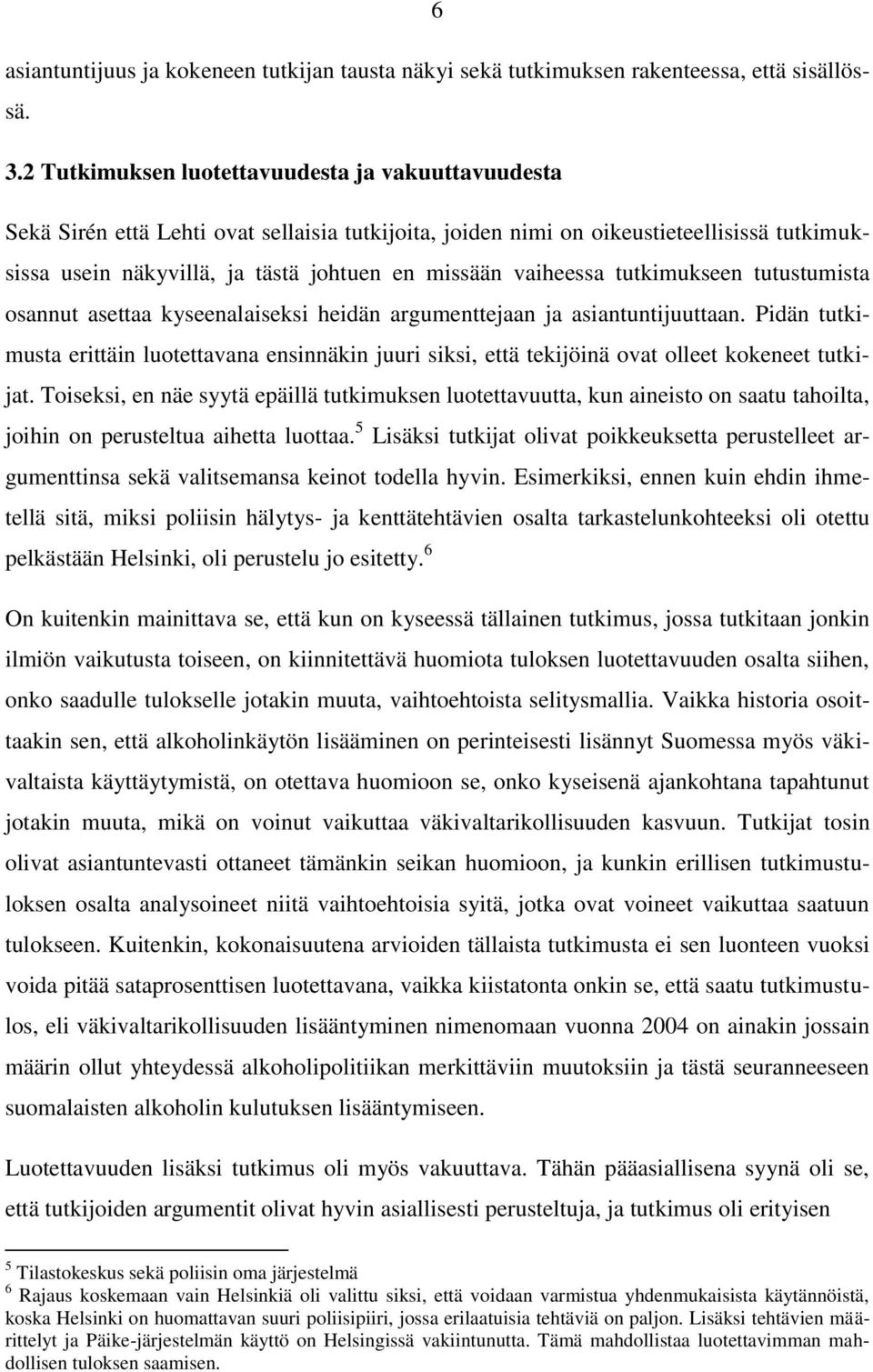 6

asiantuntijuus ja kokeneen tutkijan tausta näkyi sekä tutkimuksen rakenteessa, että sisällössä.

3.2 Tutkimuksen luotettavuudesta ja vakuuttavuudesta

Sekä Sirén että Lehti ovat sellaisia tutkijoita, joiden nimi on oikeustieteellisissä tutkimuksissa usein näkyvillä, ja tästä johtuen en missään vaiheessa tutkimukseen tutustumista osannut asettaa kyseenalaiseksi heidän argumenttejaan ja asiantuntijuuttaan. Pidän tutkimusta erittäin luotettavana ensinnäkin juuri siksi, että tekijöinä ovat olleet kokeneet tutkijat. Toiseksi, en näe syytä epäillä tutkimuksen luotettavuutta, kun aineisto on saatu tahoilta, joihin on perusteltua aihetta luottaa.$^5$ Lisäksi tutkijat olivat poikkeuksetta perustelleet argumenttinsa sekä valitsemansa keinot todella hyvin. Esimerkiksi, ennen kuin ehdin ihmetellä sitä, miksi poliisin hälytys- ja kenttätehtävien osalta tarkastelunkohteeksi oli otettu pelkästään Helsinki, oli perustelu jo esitetty.$^6$

On kuitenkin mainittava se, että kun on kyseessä tällainen tutkimus, jossa tutkitaan jonkin ilmiön vaikutusta toiseen, on kiinnitettävä huomiota tuloksen luotettavuuden osalta siihen, onko saadulle tulokselle jotakin muuta, vaihtoehtoista selitysmallia. Vaikka historia osoittaakin sen, että alkoholinkäytön lisääminen on perinteisesti lisännyt Suomessa myös väkivaltaista käyttäytymistä, on otettava huomioon se, onko kyseisenä ajankohtana tapahtunut jotakin muuta, mikä on voinut vaikuttaa väkivaltarikollisuuden kasvuun. Tutkijat tosin olivat asiantuntevasti ottaneet tämänkin seikan huomioon, ja kunkin erillisen tutkimustuloksen osalta analysoineet niitä vaihtoehtoisia syitä, jotka ovat voineet vaikuttaa saatuun tulokseen. Kuitenkin, kokonaisuutena arvioiden tällaista tutkimusta ei sen luonteen vuoksi voida pitää sataprosenttisen luotettavana, vaikka kiistatonta onkin se, että saatu tutkimustulos, eli väkivaltarikollisuuden lisääntyminen nimenomaan vuonna 2004 on ainakin jossain määrin ollut yhteydessä alkoholipolitiikan merkittäviin muutoksiin ja tästä seuranneeseen suomalaisten alkoholin kulutuksen lisääntymiseen.

Luotettavuuden lisäksi tutkimus oli myös vakuuttava. Tähän pääasiallisena syynä oli se, että tutkijoiden argumentit olivat hyvin asiallisesti perusteltuja, ja tutkimus oli erityisen

$^5$ Tilastokeskus sekä poliisin oma järjestelmä
$^6$ Rajaus koskemaan vain Helsinkiä oli valittu siksi, että voidaan varmistua yhdenmukaisista käytännöistä, koska Helsinki on huomattavan suuri poliisipiiri, jossa erilaatuisia tehtäviä on paljon. Lisäksi tehtävien määrittelyt ja Päike-järjestelmän käyttö on Helsingissä vakiintunutta. Tämä mahdollistaa luotettavimman mahdollisen tuloksen saamisen.